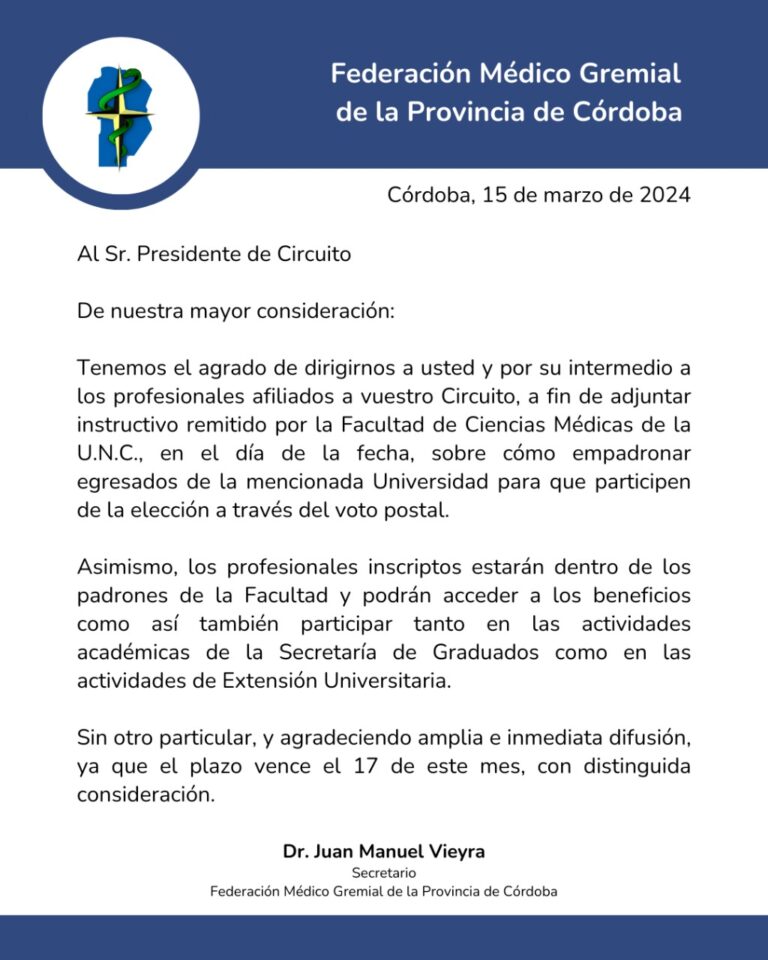 Federación Médico Gremial de la Provincia de Córdoba

Córdoba, 15 de marzo de 2024

Al Sr. Presidente de Circuito

De nuestra mayor consideración:

Tenemos el agrado de dirigirnos a usted y por su intermedio a los profesionales afiliados a vuestro Circuito, a fin de adjuntar instructivo remitido por la Facultad de Ciencias Médicas de la U.N.C., en el día de la fecha, sobre cómo empadronar egresados de la mencionada Universidad para que participen de la elección a través del voto postal.

Asimismo, los profesionales inscriptos estarán dentro de los padrones de la Facultad y podrán acceder a los beneficios como así también participar tanto en las actividades académicas de la Secretaría de Graduados como en las actividades de Extensión Universitaria.

Sin otro particular, y agradeciendo amplia e inmediata difusión, ya que el plazo vence el 17 de este mes, con distinguida consideración.

Dr. Juan Manuel Vieyra
Secretario
Federación Médico Gremial de la Provincia de Córdoba